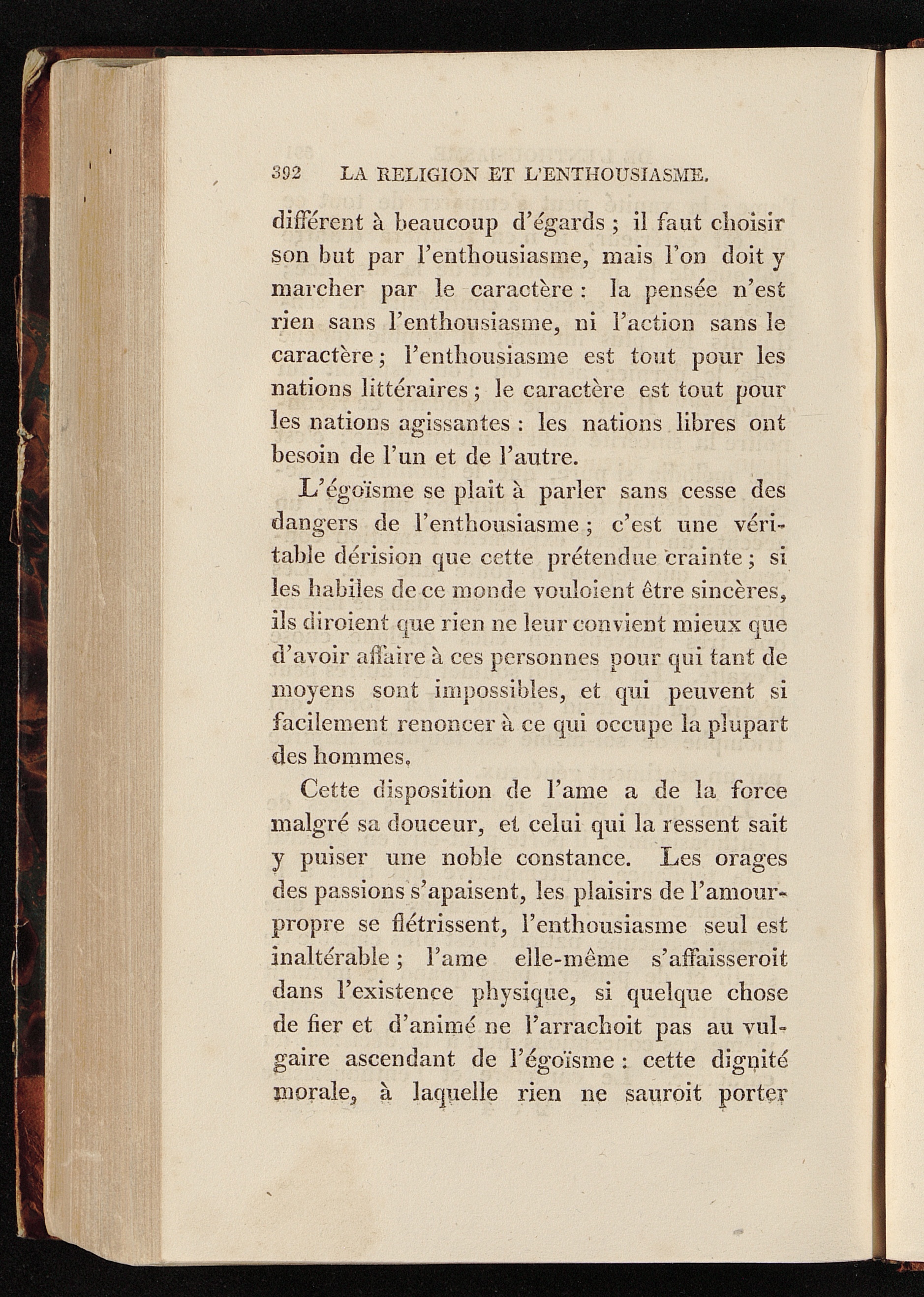 392 LA RELIGION ET L'ENTHOUSIASME.

différent à beaucoup d'égards ; il faut choisir son but par l'enthousiasme, mais l'on doit y marcher par le caractère : la pensée n'est rien sans l'enthousiasme, ni l'action sans le caractère ; l'enthousiasme est tout pour les nations littéraires ; le caractère est tout pour les nations agissantes : les nations libres ont besoin de l'un et de l'autre.

L'égoïsme se plaît à parler sans cesse des dangers de l'enthousiasme ; c'est une véritable dérision que cette prétendue crainte ; si les habiles de ce monde vouloient être sincères, ils diroient que rien ne leur convient mieux que d'avoir affaire à ces personnes pour qui tant de moyens sont impossibles, et qui peuvent si facilement renoncer à ce qui occupe la plupart des hommes.

Cette disposition de l'ame a de la force malgré sa douceur, et celui qui la ressent sait y puiser une noble constance. Les orages des passions s'apaisent, les plaisirs de l'amour-propre se flétrissent, l'enthousiasme seul est inaltérable ; l'ame elle-même s'affaisseroit dans l'existence physique, si quelque chose de fier et d'animé ne l'arrachoit pas au vulgaire ascendant de l'égoïsme : cette dignité morale, à laquelle rien ne sauroit porter